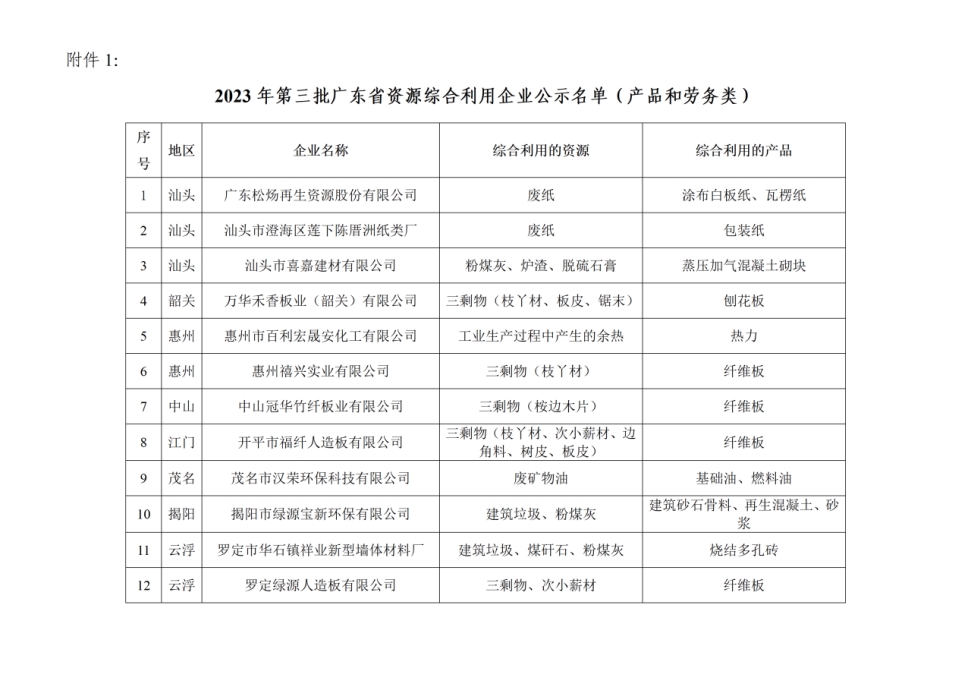 附件 1:

2023 年第三批广东省资源综合利用企业公示名单（产品和劳务类）

| 序号 | 地区 | 企业名称 | 综合利用的资源 | 综合利用的产品 |
|---|---|---|---|---|
| 1 | 汕头 | 广东松炀再生资源股份有限公司 | 废纸 | 涂布白板纸、瓦楞纸 |
| 2 | 汕头 | 汕头市澄海区莲下陈厝洲纸类厂 | 废纸 | 包装纸 |
| 3 | 汕头 | 汕头市喜嘉建材有限公司 | 粉煤灰、炉渣、脱硫石膏 | 蒸压加气混凝土砌块 |
| 4 | 韶关 | 万华禾香板业（韶关）有限公司 | 三剩物（枝丫材、板皮、锯末） | 刨花板 |
| 5 | 惠州 | 惠州市百利宏晟安化工有限公司 | 工业生产过程中产生的余热 | 热力 |
| 6 | 惠州 | 惠州禧兴实业有限公司 | 三剩物（枝丫材） | 纤维板 |
| 7 | 中山 | 中山冠华竹纤板业有限公司 | 三剩物（桉边木片） | 纤维板 |
| 8 | 江门 | 开平市福纤人造板有限公司 | 三剩物（枝丫材、次小薪材、边角料、树皮、板皮） | 纤维板 |
| 9 | 茂名 | 茂名市汉荣环保科技有限公司 | 废矿物油 | 基础油、燃料油 |
| 10 | 揭阳 | 揭阳市绿源宝新环保有限公司 | 建筑垃圾、粉煤灰 | 建筑砂石骨料、再生混凝土、砂浆 |
| 11 | 云浮 | 罗定市华石镇祥业新型墙体材料厂 | 建筑垃圾、煤矸石、粉煤灰 | 烧结多孔砖 |
| 12 | 云浮 | 罗定绿源人造板有限公司 | 三剩物、次小薪材 | 纤维板 |